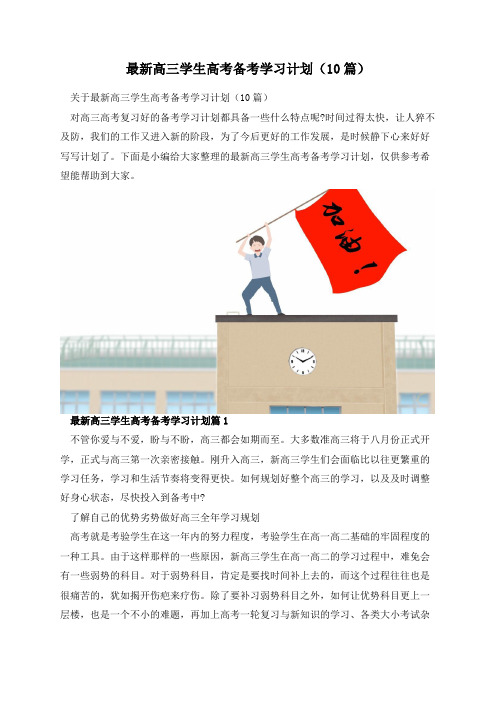 最新高三学生高考备考学习计划（10篇）

关于最新高三学生高考备考学习计划（10篇）

对高三高考复习好的备考学习计划都具备一些什么特点呢?时间过得太快，让人猝不及防，我们的工作又进入新的阶段，为了今后更好的工作发展，是时候静下心来好好写写计划了。下面是小编给大家整理的最新高三学生高考备考学习计划，仅供参考希望能帮助到大家。

加油！

最新高三学生高考备考学习计划篇1

不管你爱与不爱，盼与不盼，高三都会如期而至。大多数准高三将于八月份正式开学，正式与高三第一次亲密接触。刚升入高三，新高三学生们会面临比以往更繁重的学习任务，学习和生活节奏将变得更快。如何规划好整个高三的学习，以及及时调整好身心状态，尽快投入到备考中?

了解自己的优势劣势做好高三全年学习规划

高考就是考验学生在这一年内的努力程度，考验学生在高一高二基础的牢固程度的一种工具。由于这样那样的一些原因，新高三学生在高一高二的学习过程中，难免会有一些弱势的科目。对于弱势科目，肯定是要找时间补上去的，而这个过程往往也是很痛苦的，犹如揭开伤疤来疗伤。除了要补习弱势科目之外，如何让优势科目更上一层楼，也是一个不小的难题，再加上高考一轮复习与新知识的学习、各类大小考试杂